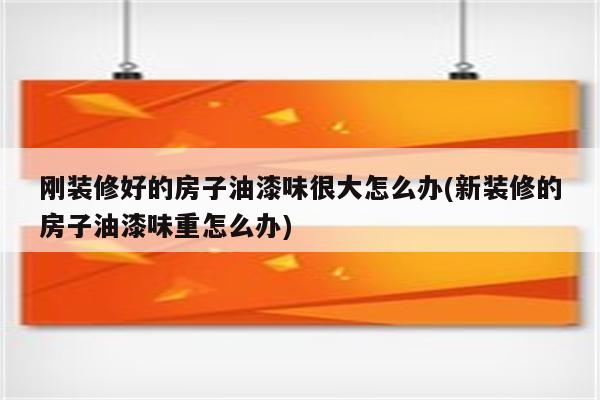 刚装修好的房子油漆味很大怎么办(新装修的房子油漆味重怎么办)